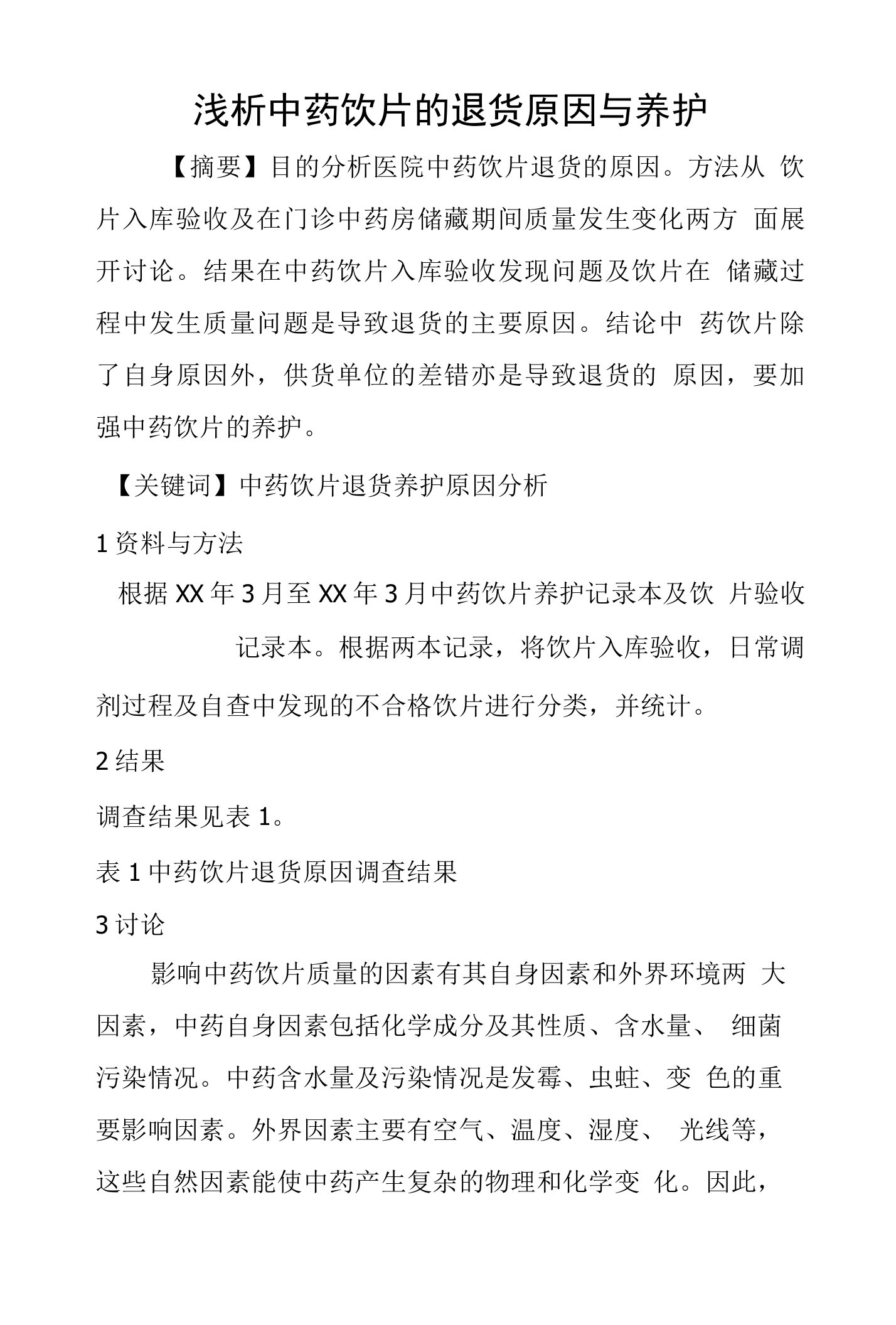 浅析中药饮片的退货原因与养护

【摘要】目的分析医院中药饮片退货的原因。方法从 饮片入库验收及在门诊中药房储藏期间质量发生变化两方 面展开讨论。结果在中药饮片入库验收发现问题及饮片在 储藏过程中发生质量问题是导致退货的主要原因。结论中 药饮片除了自身原因外，供货单位的差错亦是导致退货的 原因，要加强中药饮片的养护。

【关键词】中药饮片退货养护原因分析

1 资料与方法

根据 XX 年 3 月至 XX 年 3 月中药饮片养护记录本及饮 片验收记录本。根据两本记录，将饮片入库验收，日常调剂过程及自查中发现的不合格饮片进行分类，并统计。

2 结果

调查结果见表 1。

表 1 中药饮片退货原因调查结果

3 讨论

影响中药饮片质量的因素有其自身因素和外界环境两 大因素，中药自身因素包括化学成分及其性质、含水量、 细菌污染情况。中药含水量及污染情况是发霉、虫蛀、变 色的重要影响因素。外界因素主要有空气、温度、湿度、 光线等，这些自然因素能使中药产生复杂的物理和化学变 化。因此，